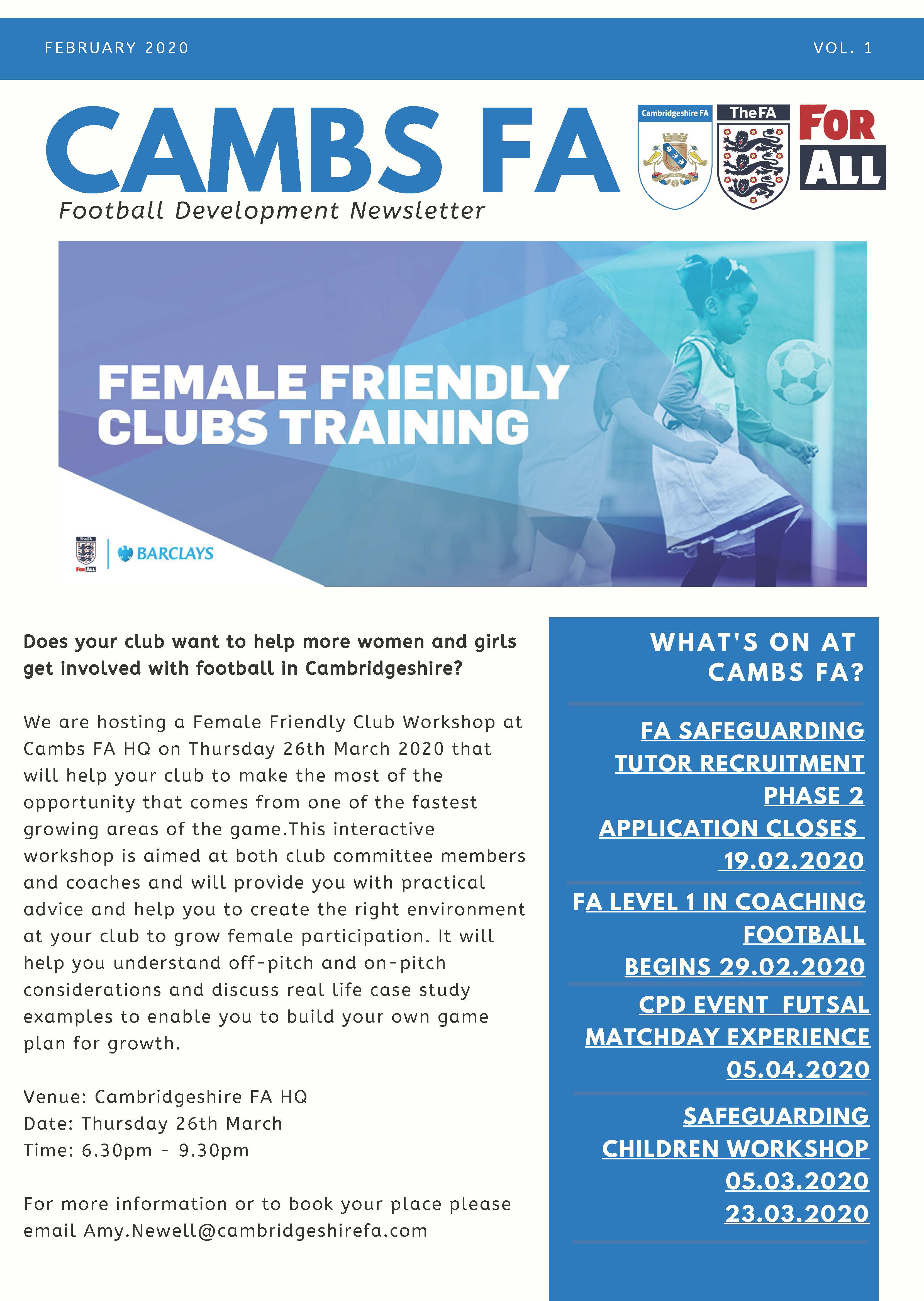 FEBRUARY 2020

VOL. 1

CAMBS FA

Football Development Newsletter

Cambridgeshire FA

The FA

FOR ALL

FEMALE FRIENDLY CLUBS TRAINING

BARCLAYS

Does your club want to help more women and girls get involved with football in Cambridgeshire?

We are hosting a Female Friendly Club Workshop at Cambs FA HQ on Thursday 26th March 2020 that will help your club to make the most of the opportunity that comes from one of the fastest growing areas of the game.This interactive workshop is aimed at both club committee members and coaches and will provide you with practical advice and help you to create the right environment at your club to grow female participation. It will help you understand off-pitch and on-pitch considerations and discuss real life case study examples to enable you to build your own game plan for growth.

Venue: Cambridgeshire FA HQ
Date: Thursday 26th March
Time: 6.30pm - 9.30pm

For more information or to book your place please email Amy.Newell@cambridgeshirefa.com

WHAT'S ON AT CAMBS FA?

FA SAFEGUARDING TUTOR RECRUITMENT PHASE 2 APPLICATION CLOSES 19.02.2020

FA LEVEL 1 IN COACHING FOOTBALL BEGINS 29.02.2020

CPD EVENT FUTSAL MATCHDAY EXPERIENCE 05.04.2020

SAFEGUARDING CHILDREN WORKSHOP 05.03.2020 23.03.2020